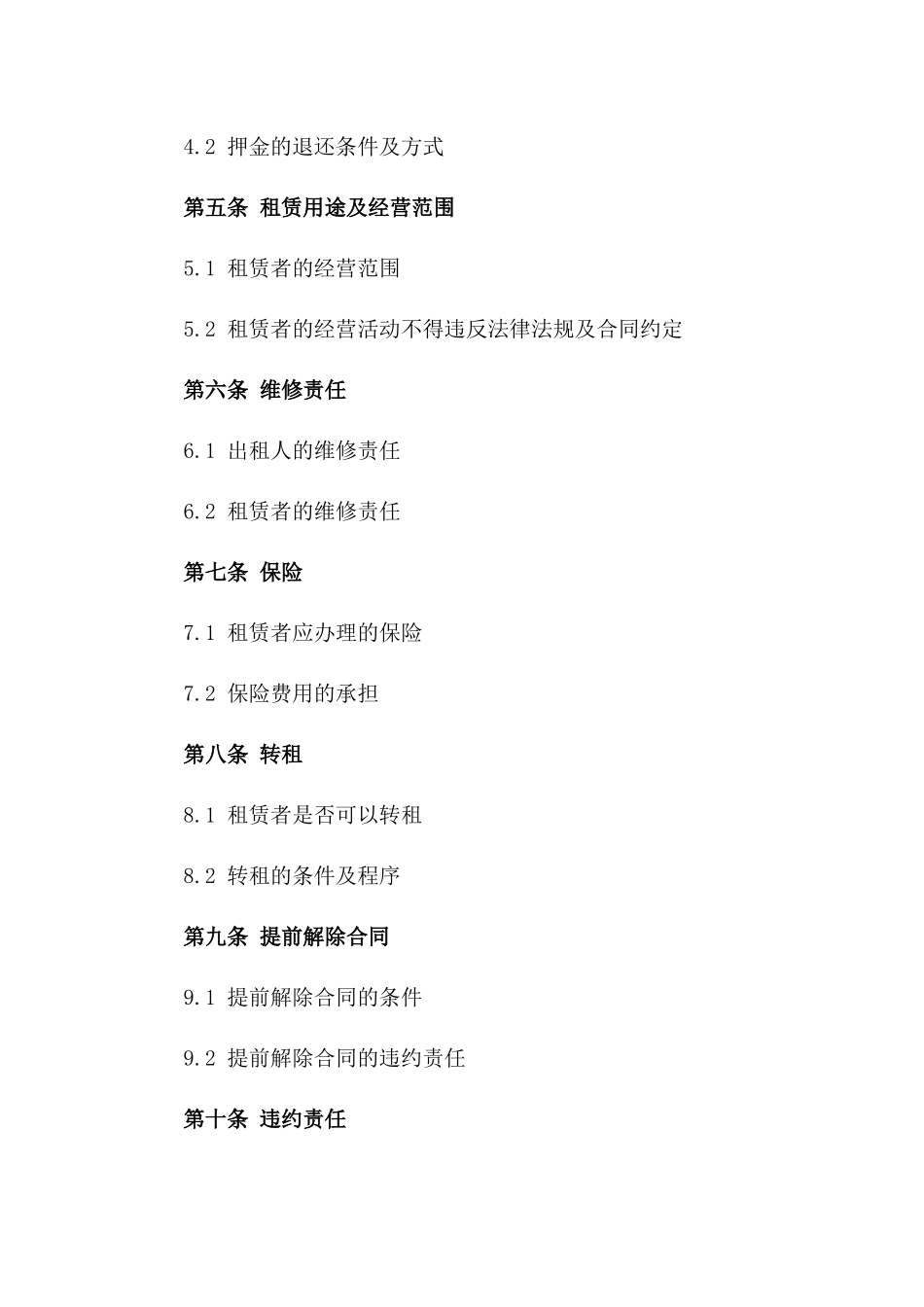 4.2 押金的退还条件及方式

第五条 租赁用途及经营范围

5.1 租赁者的经营范围

5.2 租赁者的经营活动不得违反法律法规及合同约定

第六条 维修责任

6.1 出租人的维修责任

6.2 租赁者的维修责任

第七条 保险

7.1 租赁者应办理的保险

7.2 保险费用的承担

第八条 转租

8.1 租赁者是否可以转租

8.2 转租的条件及程序

第九条 提前解除合同

9.1 提前解除合同的条件

9.2 提前解除合同的违约责任

第十条 违约责任